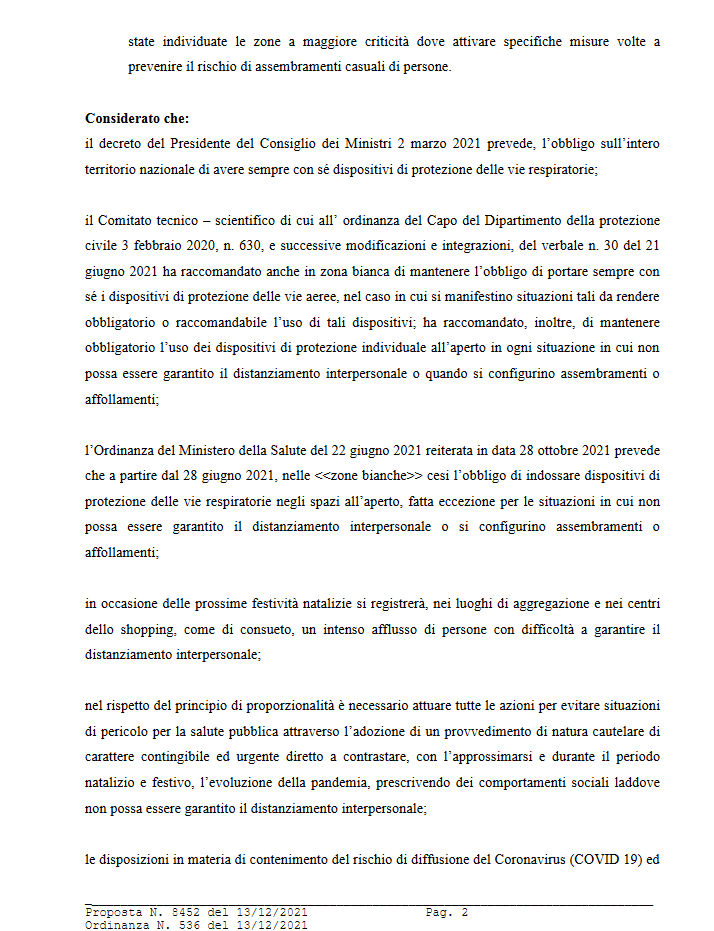 state individuate le zone a maggiore criticità dove attivare specifiche misure volte a prevenire il rischio di assembramenti casuali di persone.

**Considerato che:**
il decreto del Presidente del Consiglio dei Ministri 2 marzo 2021 prevede, l'obbligo sull'intero territorio nazionale di avere sempre con sè dispositivi di protezione delle vie respiratorie;

il Comitato tecnico – scientifico di cui all' ordinanza del Capo del Dipartimento della protezione civile 3 febbraio 2020, n. 630, e successive modificazioni e integrazioni, del verbale n. 30 del 21 giugno 2021 ha raccomandato anche in zona bianca di mantenere l'obbligo di portare sempre con sé i dispositivi di protezione delle vie aeree, nel caso in cui si manifestino situazioni tali da rendere obbligatorio o raccomandabile l'uso di tali dispositivi; ha raccomandato, inoltre, di mantenere obbligatorio l'uso dei dispositivi di protezione individuale all'aperto in ogni situazione in cui non possa essere garantito il distanziamento interpersonale o quando si configurino assembramenti o affollamenti;

l'Ordinanza del Ministero della Salute del 22 giugno 2021 reiterata in data 28 ottobre 2021 prevede che a partire dal 28 giugno 2021, nelle <<zone bianche>> cesi l'obbligo di indossare dispositivi di protezione delle vie respiratorie negli spazi all'aperto, fatta eccezione per le situazioni in cui non possa essere garantito il distanziamento interpersonale o si configurino assembramenti o affollamenti;

in occasione delle prossime festività natalizie si registrerà, nei luoghi di aggregazione e nei centri dello shopping, come di consueto, un intenso afflusso di persone con difficoltà a garantire il distanziamento interpersonale;

nel rispetto del principio di proporzionalità è necessario attuare tutte le azioni per evitare situazioni di pericolo per la salute pubblica attraverso l'adozione di un provvedimento di natura cautelare di carattere contingibile ed urgente diretto a contrastare, con l'approssimarsi e durante il periodo natalizio e festivo, l'evoluzione della pandemia, prescrivendo dei comportamenti sociali laddove non possa essere garantito il distanziamento interpersonale;

le disposizioni in materia di contenimento del rischio di diffusione del Coronavirus (COVID 19) ed

Proposta N. 8452 del 13/12/2021 Pag. 2
Ordinanza N. 536 del 13/12/2021